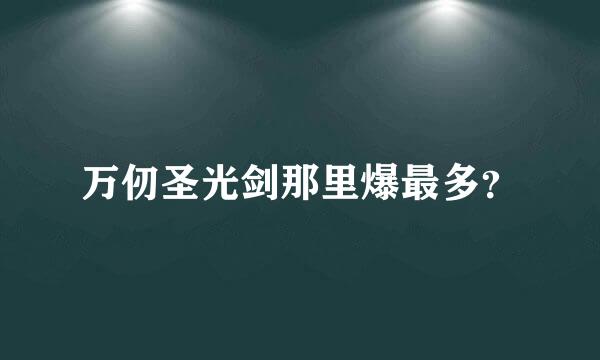 万仞圣光剑那里爆最多?